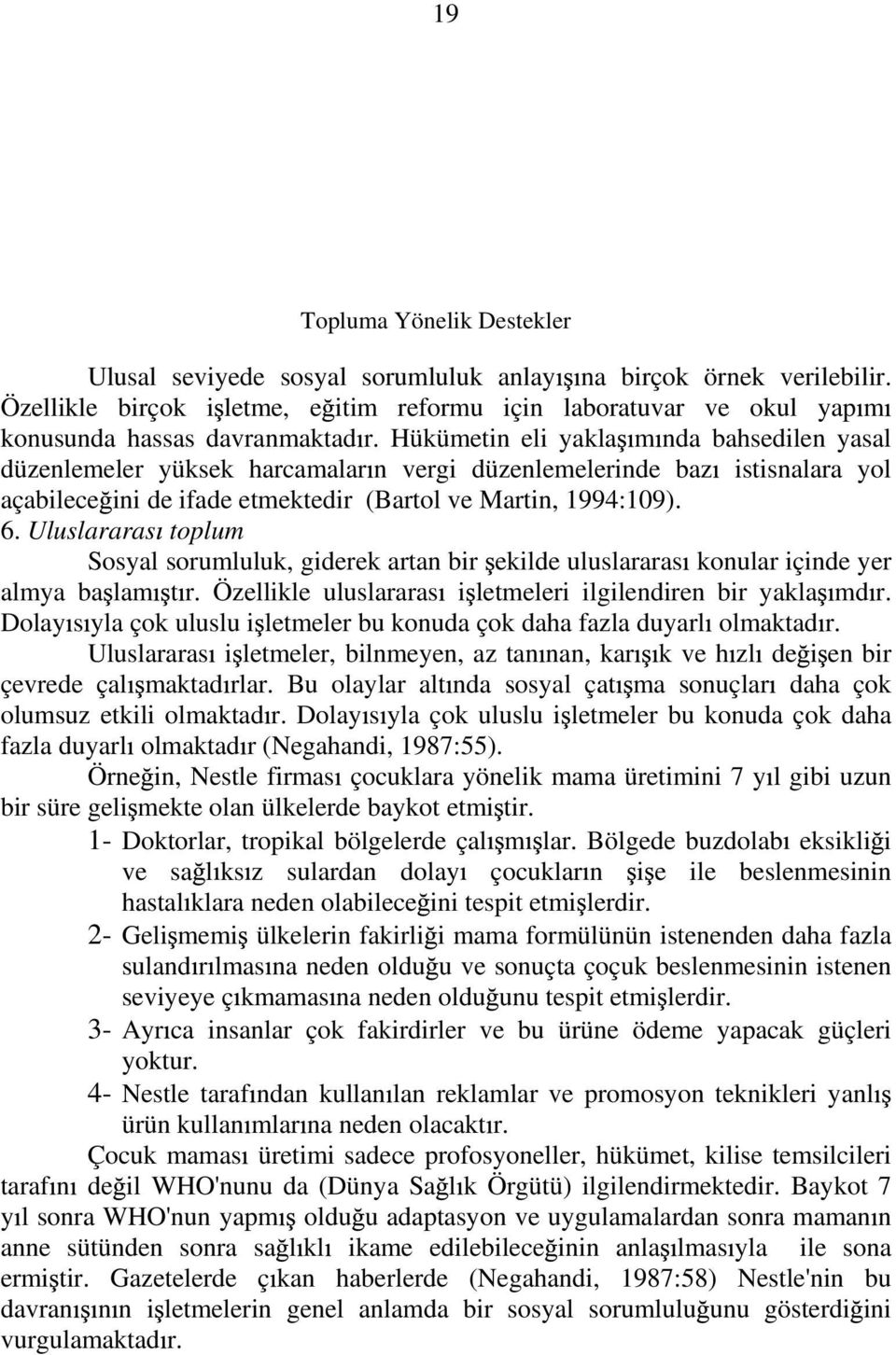 19

Topluma Yönelik Destekler

Ulusal seviyede sosyal sorumluluk anlayışına birçok örnek verilebilir. Özellikle birçok işletme, eğitim reformu için laboratuvar ve okul yapımı konusunda hassas davranmaktadır. Hükümetin eli yaklaşımında bahsedilen yasal düzenlemeler yüksek harcamaların vergi düzenlemelerinde bazı istisnalara yol açabileceğini de ifade etmektedir (Bartol ve Martin, 1994:109).

6. Uluslararası toplum

Sosyal sorumluluk, giderek artan bir şekilde uluslararası konular içinde yer almya başlamıştır. Özellikle uluslararası işletmeleri ilgilendiren bir yaklaşımdır. Dolayısıyla çok uluslu işletmeler bu konuda çok daha fazla duyarlı olmaktadır.

Uluslararası işletmeler, bilnmeyen, az tanınan, karışık ve hızlı değişen bir çevrede çalışmaktadırlar. Bu olaylar altında sosyal çatışma sonuçları daha çok olumsuz etkili olmaktadır. Dolayısıyla çok uluslu işletmeler bu konuda çok daha fazla duyarlı olmaktadır (Negahandi, 1987:55).

Örneğin, Nestle firması çocuklara yönelik mama üretimini 7 yıl gibi uzun bir süre gelişmekte olan ülkelerde baykot etmiştir.

1- Doktorlar, tropikal bölgelerde çalışmışlar. Bölgede buzdolabı eksikliği ve sağlıksız sulardan dolayı çocukların şişe ile beslenmesinin hastalıklara neden olabileceğini tespit etmişlerdir.

2- Gelişmemiş ülkelerin fakirliği mama formülünün istenenden daha fazla sulandırılmasına neden olduğu ve sonuçta çoçuk beslenmesinin istenen seviyeye çıkmamasına neden olduğunu tespit etmişlerdir.

3- Ayrıca insanlar çok fakirdirler ve bu ürüne ödeme yapacak güçleri yoktur.

4- Nestle tarafından kullanılan reklamlar ve promosyon teknikleri yanlış ürün kullanımlarına neden olacaktır.

Çocuk maması üretimi sadece profosyoneller, hükümet, kilise temsilcileri tarafını değil WHO'nunu da (Dünya Sağlık Örgütü) ilgilendirmektedir. Baykot 7 yıl sonra WHO'nun yapmış olduğu adaptasyon ve uygulamalardan sonra mamanın anne sütünden sonra sağlıklı ikame edilebileceğinin anlaşılmasıyla ile sona ermiştir. Gazetelerde çıkan haberlerde (Negahandi, 1987:58) Nestle'nin bu davranışının işletmelerin genel anlamda bir sosyal sorumluluğunu gösterdiğini vurgulamaktadır.